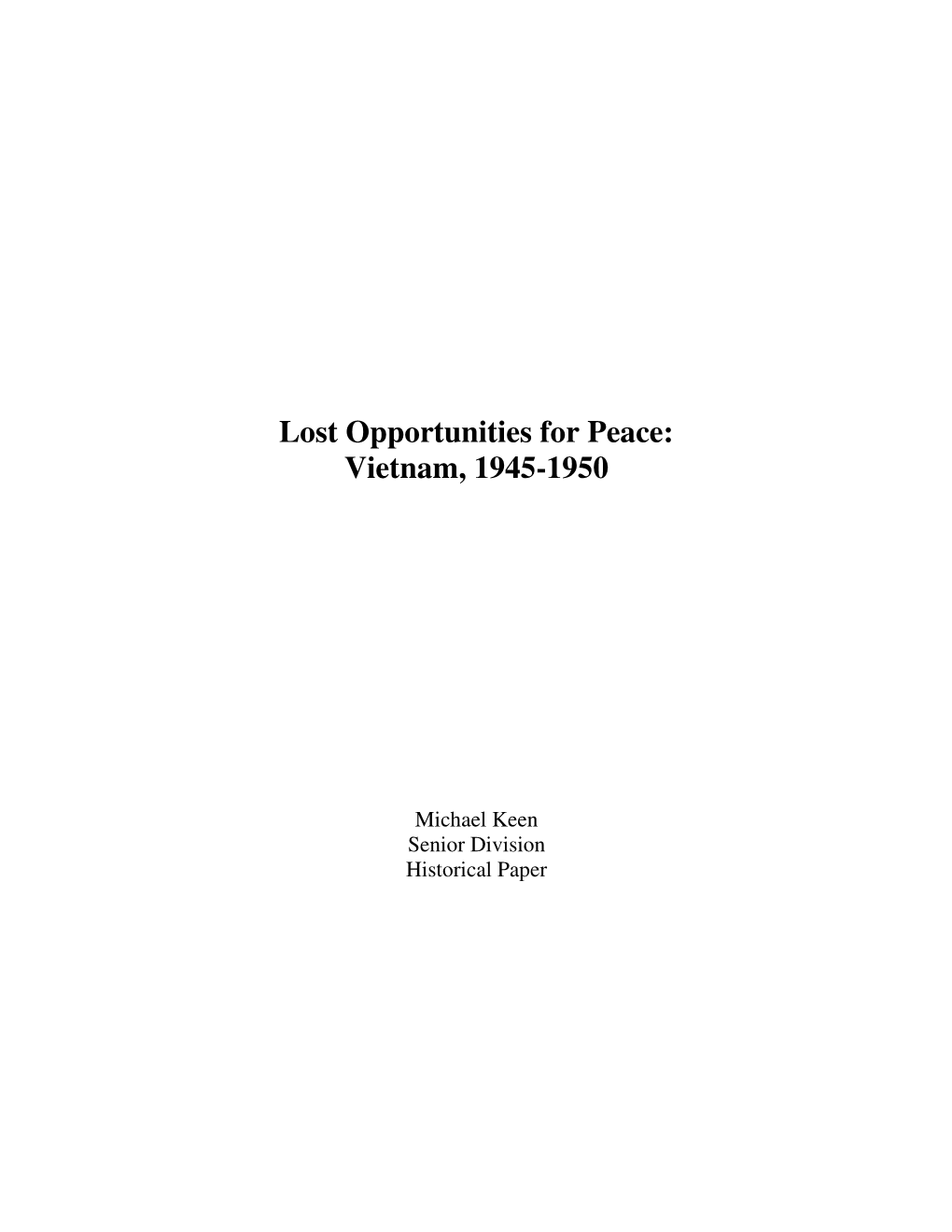 Lost Opportunities for Peace:
Vietnam, 1945-1950

Michael Keen
Senior Division
Historical Paper